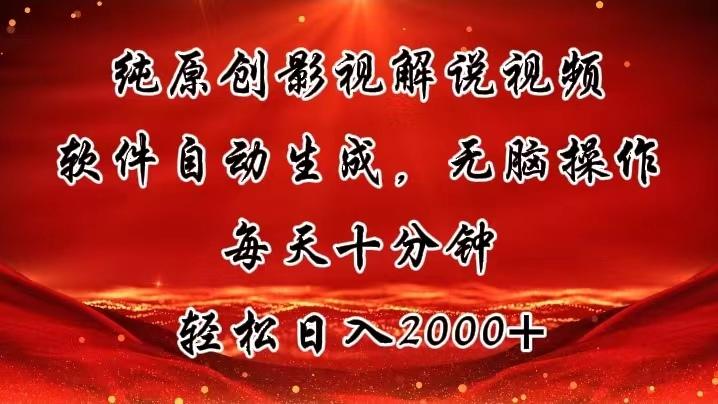 纯原创影视解说视频
软件自动生成，无脑操作
每天十分钟
轻松日入2000+